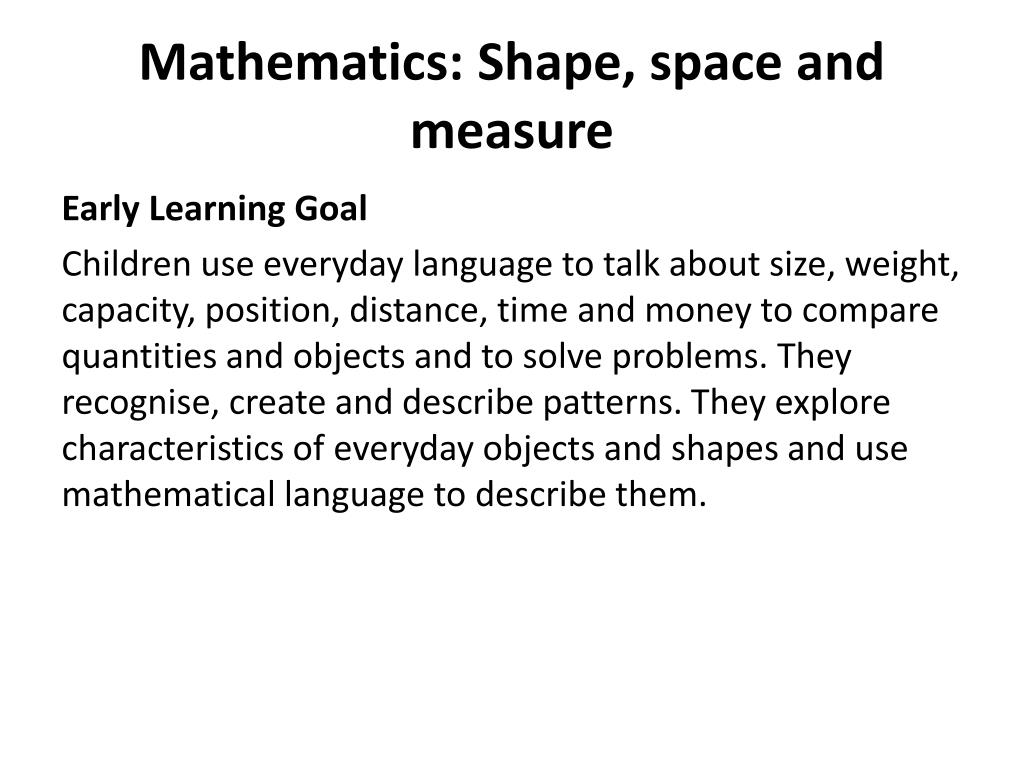 Mathematics: Shape, space and measure

Early Learning Goal

Children use everyday language to talk about size, weight, capacity, position, distance, time and money to compare quantities and objects and to solve problems. They recognise, create and describe patterns. They explore characteristics of everyday objects and shapes and use mathematical language to describe them.